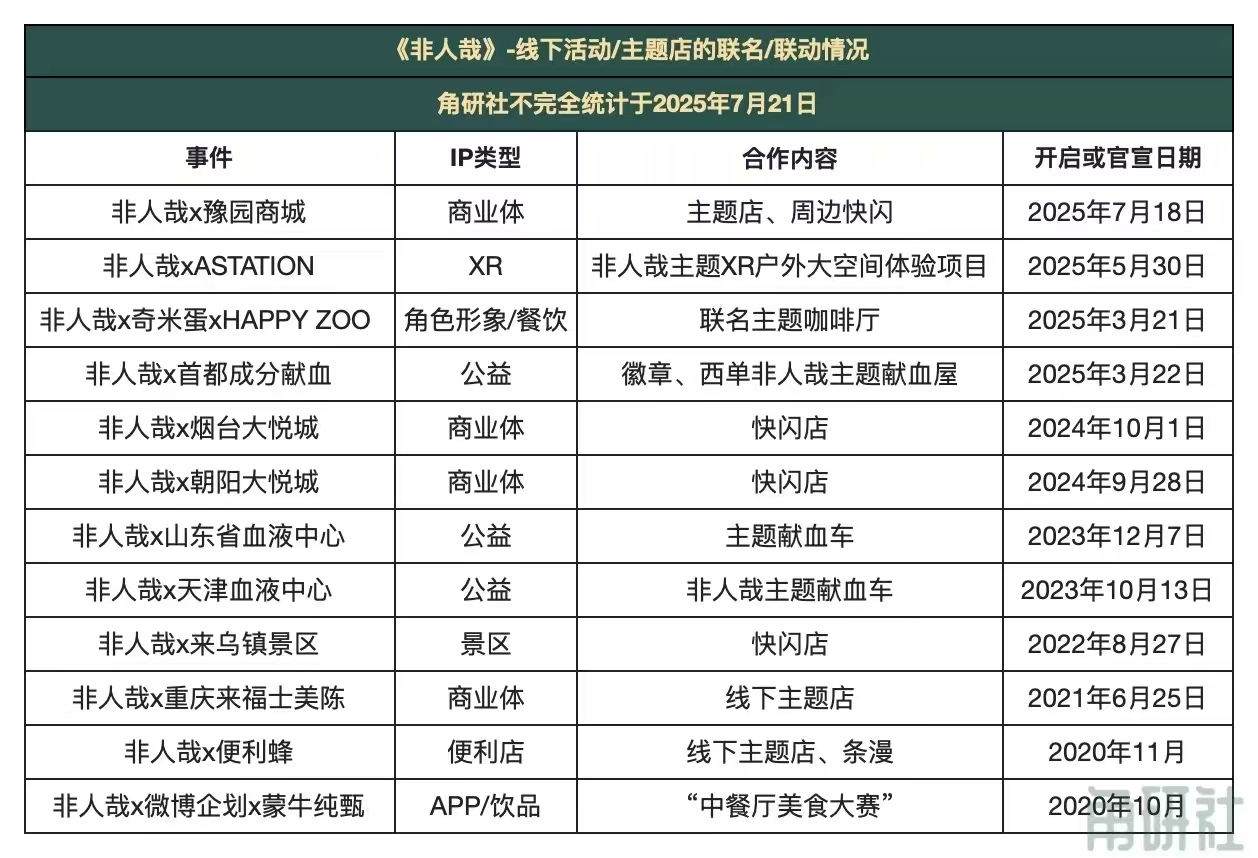 《非人哉》-线下活动/主题店的联名/联动情况

角研社不完全统计于2025年7月21日

| 事件 | IP类型 | 合作内容 | 开启或官宣日期 |
|---|---|---|---|
| 非人哉x豫园商城 | 商业体 | 主题店、周边快闪 | 2025年7月18日 |
| 非人哉xASTATION | XR | 非人哉主题XR户外大空间体验项目 | 2025年5月30日 |
| 非人哉x奇米蛋xHAPPY ZOO | 角色形象/餐饮 | 联名主题咖啡厅 | 2025年3月21日 |
| 非人哉x首都成分献血 | 公益 | 徽章、西单非人哉主题献血屋 | 2025年3月22日 |
| 非人哉x烟台大悦城 | 商业体 | 快闪店 | 2024年10月1日 |
| 非人哉x朝阳大悦城 | 商业体 | 快闪店 | 2024年9月28日 |
| 非人哉x山东省血液中心 | 公益 | 主题献血车 | 2023年12月7日 |
| 非人哉x天津血液中心 | 公益 | 非人哉主题献血车 | 2023年10月13日 |
| 非人哉x来乌镇景区 | 景区 | 快闪店 | 2022年8月27日 |
| 非人哉x重庆来福士美陈 | 商业体 | 线下主题店 | 2021年6月25日 |
| 非人哉x便利蜂 | 便利店 | 线下主题店、条漫 | 2020年11月 |
| 非人哉x微博企划x蒙牛纯甄 | APP/饮品 | “中餐厅美食大赛” | 2020年10月 |

角研社